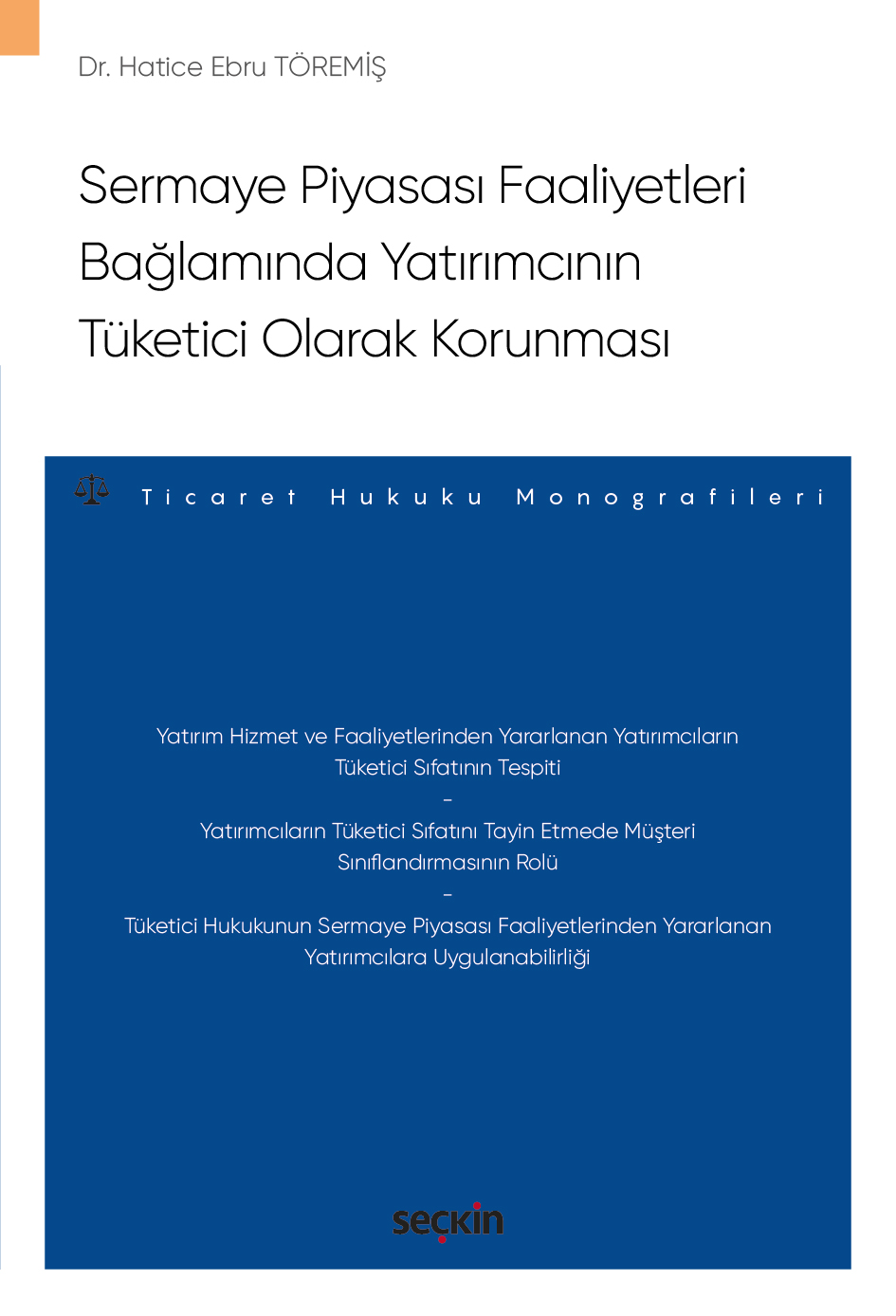 Dr. Hatice Ebru TÖREMİŞ

Sermaye Piyasası Faaliyetleri Bağlamında Yatırımcının Tüketici Olarak Korunması

Ticaret Hukuku Monografileri

Yatırım Hizmet ve Faaliyetlerinden Yararlanan Yatırımcıların Tüketici Sıfatının Tespiti

–

Yatırımcıların Tüketici Sıfatını Tayin Etmede Müşteri Sınıflandırmasının Rolü

–

Tüketici Hukukunun Sermaye Piyasası Faaliyetlerinden Yararlanan Yatırımcılara Uygulanabilirliği

seçkin